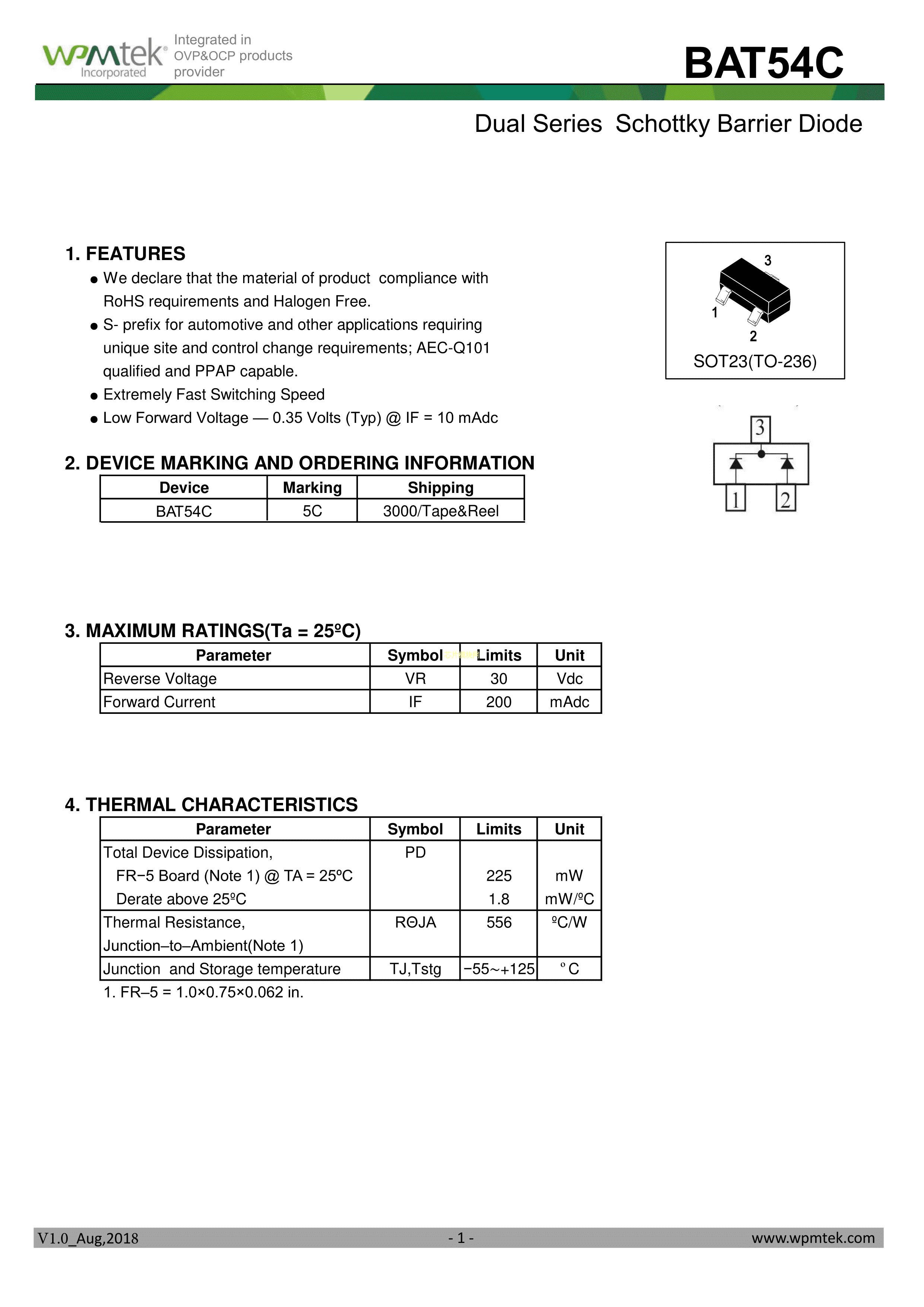 wpmtek® Incorporated Integrated in OVP&OCP products provider

BAT54C

Dual Series Schottky Barrier Diode

1. FEATURES
● We declare that the material of product compliance with RoHS requirements and Halogen Free.
● S- prefix for automotive and other applications requiring unique site and control change requirements; AEC-Q101 qualified and PPAP capable.
● Extremely Fast Switching Speed
● Low Forward Voltage — 0.35 Volts (Typ) @ IF = 10 mAdc

3
1
2
SOT23(TO-236)

3
1 2

2. DEVICE MARKING AND ORDERING INFORMATION

| Device | Marking | Shipping |
|---|---|---|
| BAT54C | 5C | 3000/Tape&Reel |

3. MAXIMUM RATINGS(Ta = 25ºC)

| Parameter | Symbol | Limits | Unit |
|---|---|---|---|
| Reverse Voltage | VR | 30 | Vdc |
| Forward Current | IF | 200 | mAdc |

4. THERMAL CHARACTERISTICS

| Parameter | Symbol | Limits | Unit |
|---|---|---|---|
| Total Device Dissipation, FR−5 Board (Note 1) @ TA = 25ºC Derate above 25ºC | PD | 225 1.8 | mW mW/ºC |
| Thermal Resistance, Junction–to–Ambient(Note 1) | RΘJA | 556 | ºC/W |
| Junction and Storage temperature | TJ,Tstg | −55~+125 | º C |

1. FR–5 = 1.0×0.75×0.062 in.

V1.0_Aug,2018 - 1 - www.wpmtek.com